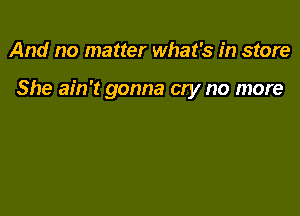 And no matter what's in store

She ain't gonna cry no more